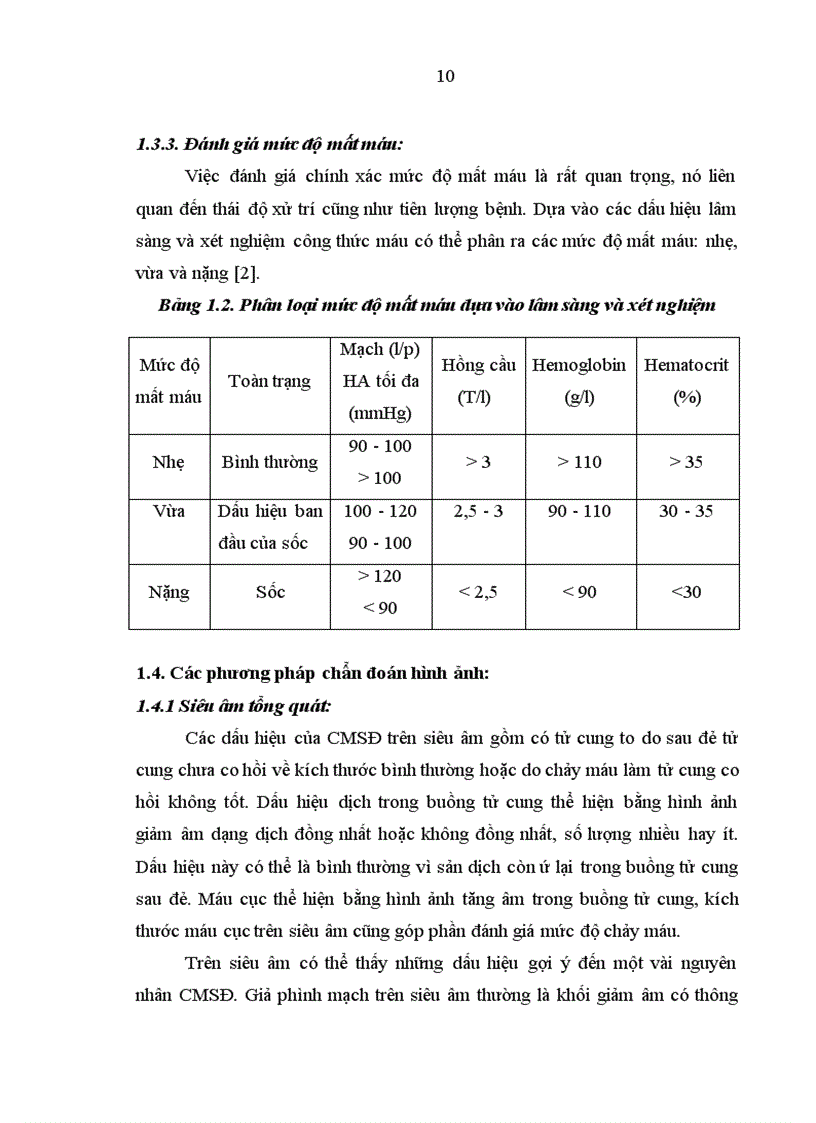 10

1.3.3. Đánh giá mức độ mất máu:

Việc đánh giá chính xác mức độ mất máu là rất quan trọng, nó liên quan đến thái độ xử trí cũng như tiên lượng bệnh. Dựa vào các dấu hiệu lâm sàng và xét nghiệm công thức máu có thể phân ra các mức độ mất máu: nhẹ, vừa và nặng [2].

Bảng 1.2. Phân loại mức độ mất máu dựa vào lâm sàng và xét nghiệm

| Mức độ mất máu | Toàn trạng | Mạch (l/p) HA tối đa (mmHg) | Hồng cầu (T/l) | Hemoglobin (g/l) | Hematocrit (%) |
|---|---|---|---|---|---|
| Nhẹ | Bình thường | 90 - 100 > 100 | > 3 | > 110 | > 35 |
| Vừa | Dấu hiệu ban đầu của sốc | 100 - 120 90 - 100 | 2,5 - 3 | 90 - 110 | 30 - 35 |
| Nặng | Sốc | > 120 < 90 | < 2,5 | < 90 | <30 |

1.4. Các phương pháp chẩn đoán hình ảnh:

1.4.1 Siêu âm tổng quát:

Các dấu hiệu của CMSĐ trên siêu âm gồm có tử cung to do sau đẻ tử cung chưa co hồi về kích thước bình thường hoặc do chảy máu làm tử cung co hồi không tốt. Dấu hiệu dịch trong buồng tử cung thể hiện bằng hình ảnh giảm âm dạng dịch đồng nhất hoặc không đồng nhất, số lượng nhiều hay ít. Dấu hiệu này có thể là bình thường vì sản dịch còn ứ lại trong buồng tử cung sau đẻ. Máu cục thể hiện bằng hình ảnh tăng âm trong buồng tử cung, kích thước máu cục trên siêu âm cũng góp phần đánh giá mức độ chảy máu.

Trên siêu âm có thể thấy những dấu hiệu gợi ý đến một vài nguyên nhân CMSĐ. Giả phình mạch trên siêu âm thường là khối giảm âm có thông